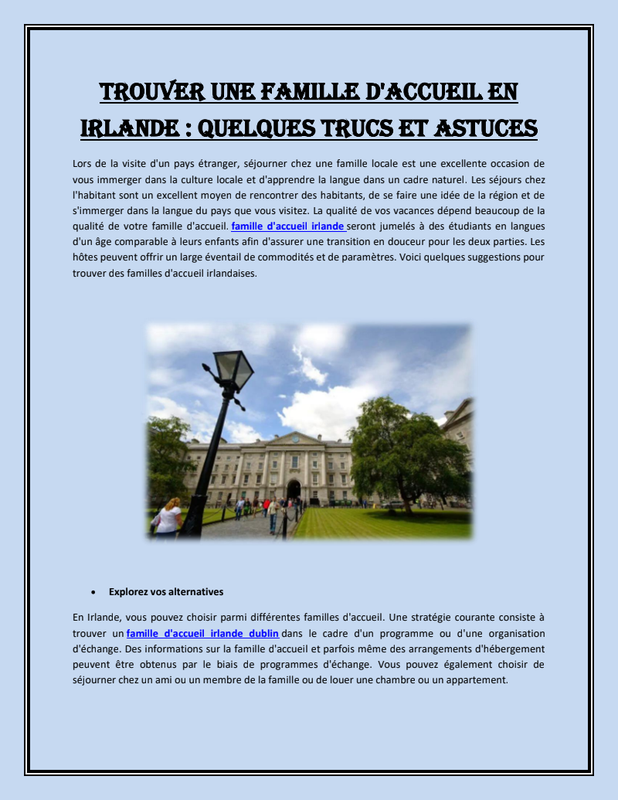 TROUVER UNE FAMILLE D'ACCUEIL EN IRLANDE : QUELQUES TRUCS ET ASTUCES

Lors de la visite d'un pays étranger, séjourner chez une famille locale est une excellente occasion de vous immerger dans la culture locale et d'apprendre la langue dans un cadre naturel. Les séjours chez l'habitant sont un excellent moyen de rencontrer des habitants, de se faire une idée de la région et de s'immerger dans la langue du pays que vous visitez. La qualité de vos vacances dépend beaucoup de la qualité de votre famille d'accueil. famille d'accueil irlande seront jumelés à des étudiants en langues d'un âge comparable à leurs enfants afin d'assurer une transition en douceur pour les deux parties. Les hôtes peuvent offrir un large éventail de commodités et de paramètres. Voici quelques suggestions pour trouver des familles d'accueil irlandaises.

• Explorez vos alternatives

En Irlande, vous pouvez choisir parmi différentes familles d'accueil. Une stratégie courante consiste à trouver un famille d'accueil irlande dublin dans le cadre d'un programme ou d'une organisation d'échange. Des informations sur la famille d'accueil et parfois même des arrangements d'hébergement peuvent être obtenus par le biais de programmes d'échange. Vous pouvez également choisir de séjourner chez un ami ou un membre de la famille ou de louer une chambre ou un appartement.